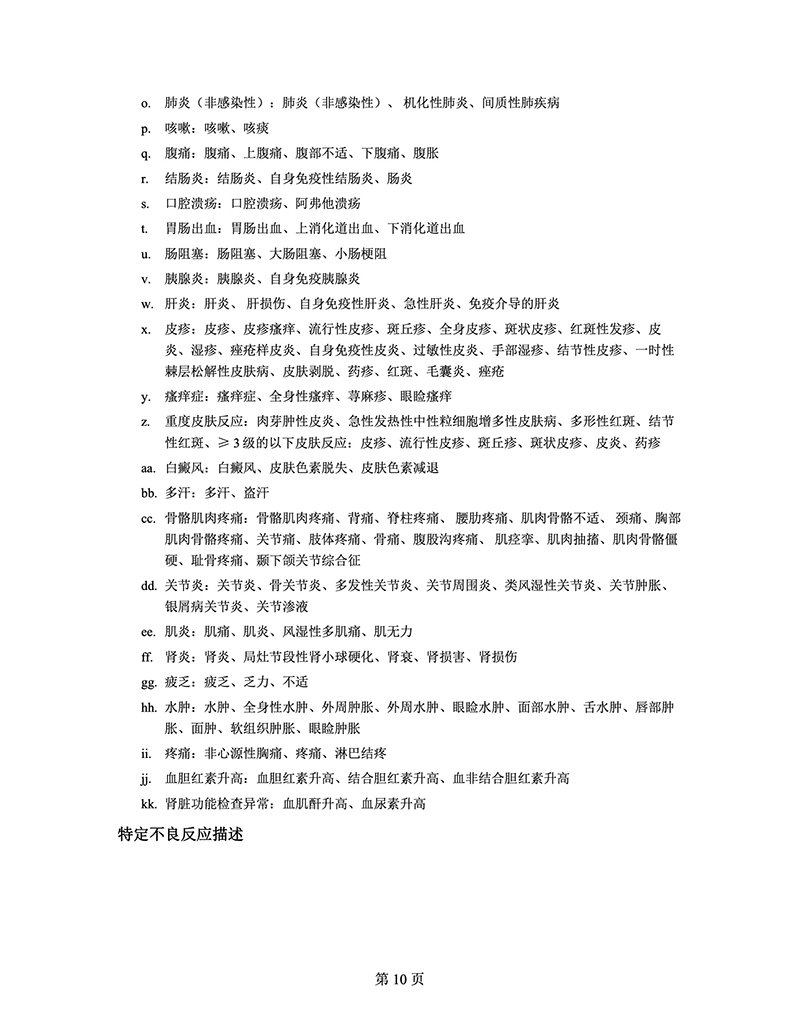 o. 肺炎（非感染性）：肺炎（非感染性）、机化性肺炎、间质性肺疾病

p. 咳嗽：咳嗽、咳痰

q. 腹痛：腹痛、上腹痛、腹部不适、下腹痛、腹胀

r. 结肠炎：结肠炎、自身免疫性结肠炎、肠炎

s. 口腔溃疡：口腔溃疡、阿弗他溃疡

t. 胃肠出血：胃肠出血、上消化道出血、下消化道出血

u. 肠阻塞：肠阻塞、大肠阻塞、小肠梗阻

v. 胰腺炎：胰腺炎、自身免疫胰腺炎

w. 肝炎：肝炎、肝损伤、自身免疫性肝炎、急性肝炎、免疫介导的肝炎

x. 皮疹：皮疹、皮疹瘙痒、流行性皮疹、斑丘疹、全身皮疹、斑状皮疹、红斑性发疹、皮炎、湿疹、痤疮样皮炎、自身免疫性皮炎、过敏性皮炎、手部湿疹、结节性皮疹、一时性棘层松解性皮肤病、皮肤剥脱、药疹、红斑、毛囊炎、痤疮

y. 瘙痒症：瘙痒症、全身性瘙痒、荨麻疹、眼睑瘙痒

z. 重度皮肤反应：肉芽肿性皮炎、急性发热性中性粒细胞增多性皮肤病、多形性红斑、结节性红斑、≥ 3 级的以下皮肤反应：皮疹、流行性皮疹、斑丘疹、斑状皮疹、皮炎、药疹

aa. 白癜风：白癜风、皮肤色素脱失、皮肤色素减退

bb. 多汗：多汗、盗汗

cc. 骨骼肌肉疼痛：骨骼肌肉疼痛、背痛、脊柱疼痛、腰肋疼痛、肌肉骨骼不适、颈痛、胸部肌肉骨骼疼痛、关节痛、肢体疼痛、骨痛、腹股沟疼痛、肌痉挛、肌肉抽搐、肌肉骨骼僵硬、耻骨疼痛、颞下颌关节综合征

dd. 关节炎：关节炎、骨关节炎、多发性关节炎、关节周围炎、类风湿性关节炎、关节肿胀、银屑病关节炎、关节渗液

ee. 肌炎：肌痛、肌炎、风湿性多肌痛、肌无力

ff. 肾炎：肾炎、局灶节段性肾小球硬化、肾衰、肾损害、肾损伤

gg. 疲乏：疲乏、乏力、不适

hh. 水肿：水肿、全身性水肿、外周肿胀、外周水肿、眼睑水肿、面部水肿、舌水肿、唇部肿胀、面肿、软组织肿胀、眼睑肿胀

ii. 疼痛：非心源性胸痛、疼痛、淋巴结疼

jj. 血胆红素升高：血胆红素升高、结合胆红素升高、血非结合胆红素升高

kk. 肾脏功能检查异常：血肌酐升高、血尿素升高

特定不良反应描述

第 10 页